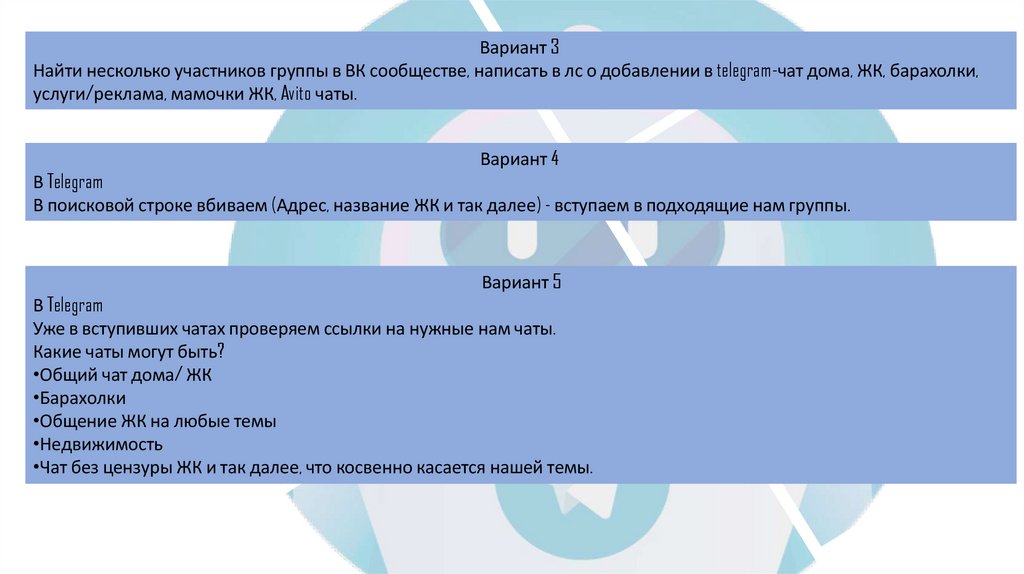 Вариант 3
Найти несколько участников группы в ВК сообществе, написать в лс о добавлении в telegram-чат дома, ЖК, барахолки, услуги/реклама, мамочки ЖК, Avito чаты.

Вариант 4
В Telegram
В поисковой строке вбиваем (Адрес, название ЖК и так далее) - вступаем в подходящие нам группы.

Вариант 5
В Telegram
Уже в вступивших чатах проверяем ссылки на нужные нам чаты.
Какие чаты могут быть?
•Общий чат дома/ ЖК
•Барахолки
•Общение ЖК на любые темы
•Недвижимость
•Чат без цензуры ЖК и так далее, что косвенно касается нашей темы.